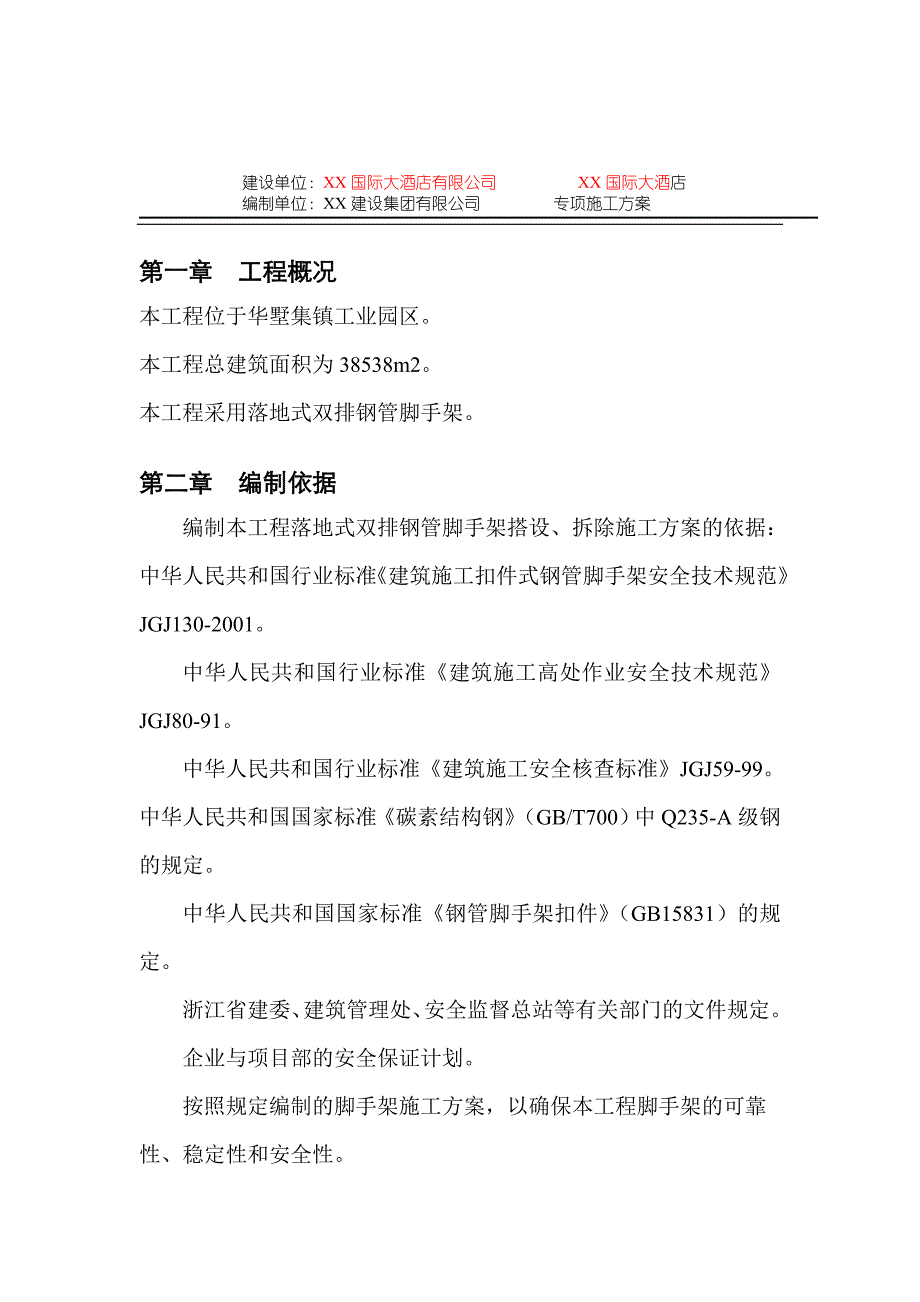 建设单位：XX 国际大酒店有限公司　　　　XX 国际大酒店
编制单位：XX 建设集团有限公司　　　　专项施工方案

第一章　工程概况

本工程位于华墅集镇工业园区。

本工程总建筑面积为 38538m2。

本工程采用落地式双排钢管脚手架。

第二章　编制依据

编制本工程落地式双排钢管脚手架搭设、拆除施工方案的依据：中华人民共和国行业标准《建筑施工扣件式钢管脚手架安全技术规范》JGJ130-2001。

中华人民共和国行业标准《建筑施工高处作业安全技术规范》JGJ80-91。

中华人民共和国行业标准《建筑施工安全核查标准》JGJ59-99。中华人民共和国国家标准《碳素结构钢》（GB/T700）中 Q235-A 级钢的规定。

中华人民共和国国家标准《钢管脚手架扣件》（GB15831）的规定。

浙江省建委、建筑管理处、安全监督总站等有关部门的文件规定。

企业与项目部的安全保证计划。

按照规定编制的脚手架施工方案，以确保本工程脚手架的可靠性、稳定性和安全性。